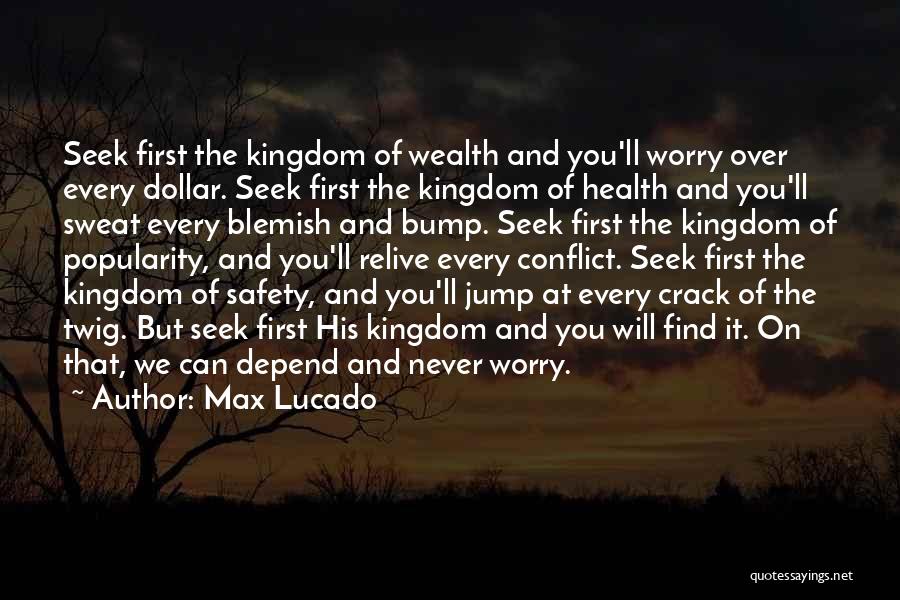 Seek first the kingdom of wealth and you'll worry over every dollar. Seek first the kingdom of health and you'll sweat every blemish and bump. Seek first the kingdom of popularity, and you'll relive every conflict. Seek first the kingdom of safety, and you'll jump at every crack of the twig. But seek first His kingdom and you will find it. On that, we can depend and never worry.

~ Author: Max Lucado

quotessayings.net